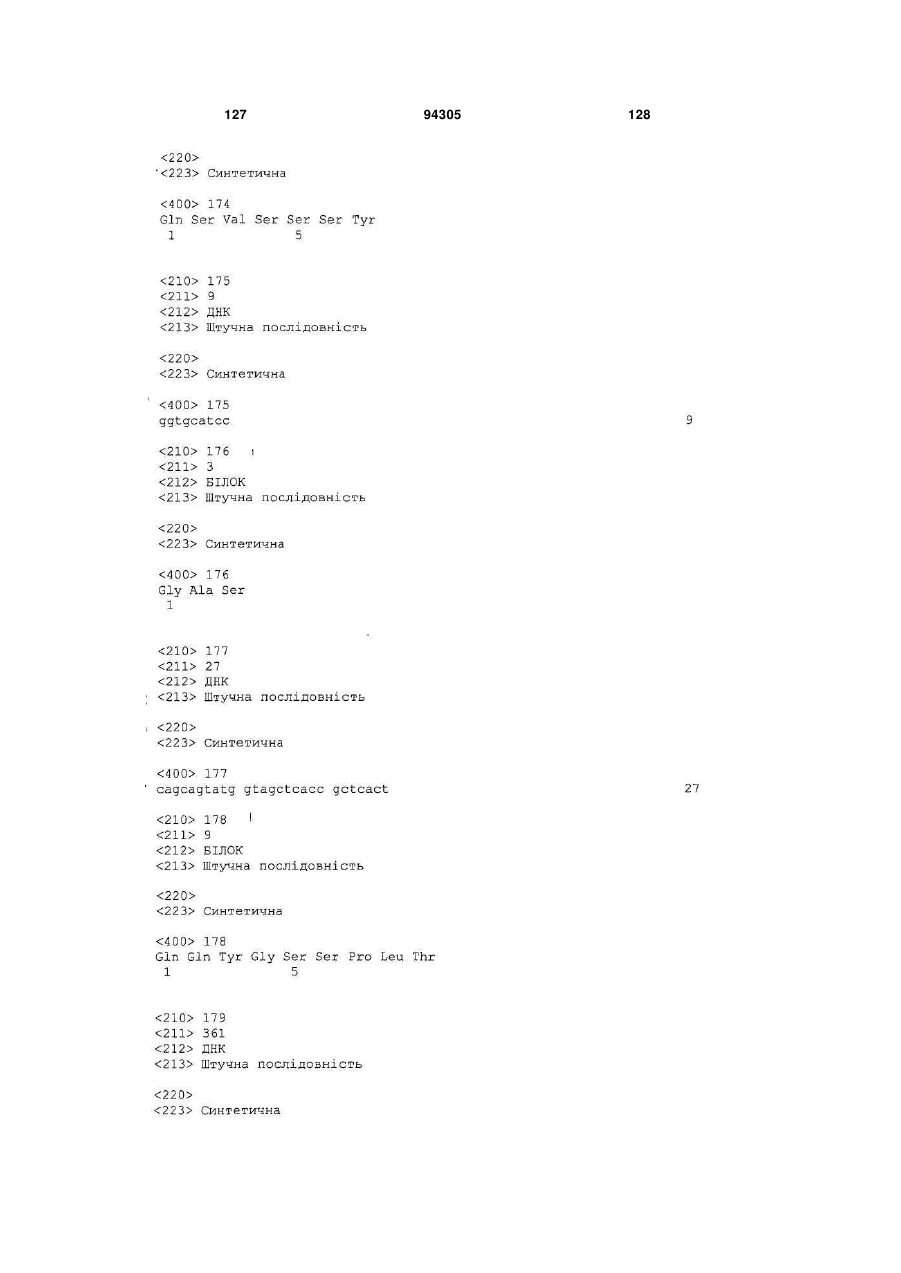 127 94305 128

<220>
<223> Синтетична

<400> 174
Gln Ser Val Ser Ser Ser Tyr
1 5

<210> 175
<211> 9
<212> ДНК
<213> Штучна послідовність

<220>
<223> Синтетична

<400> 175
ggtgcatcc 9

<210> 176
<211> 3
<212> БІЛОК
<213> Штучна послідовність

<220>
<223> Синтетична

<400> 176
Gly Ala Ser
1

<210> 177
<211> 27
<212> ДНК
<213> Штучна послідовність

<220>
<223> Синтетична

<400> 177
cagcagtatg gtagctcacc gctcact 27

<210> 178
<211> 9
<212> БІЛОК
<213> Штучна послідовність

<220>
<223> Синтетична

<400> 178
Gln Gln Tyr Gly Ser Ser Pro Leu Thr
1 5

<210> 179
<211> 361
<212> ДНК
<213> Штучна послідовність

<220>
<223> Синтетична